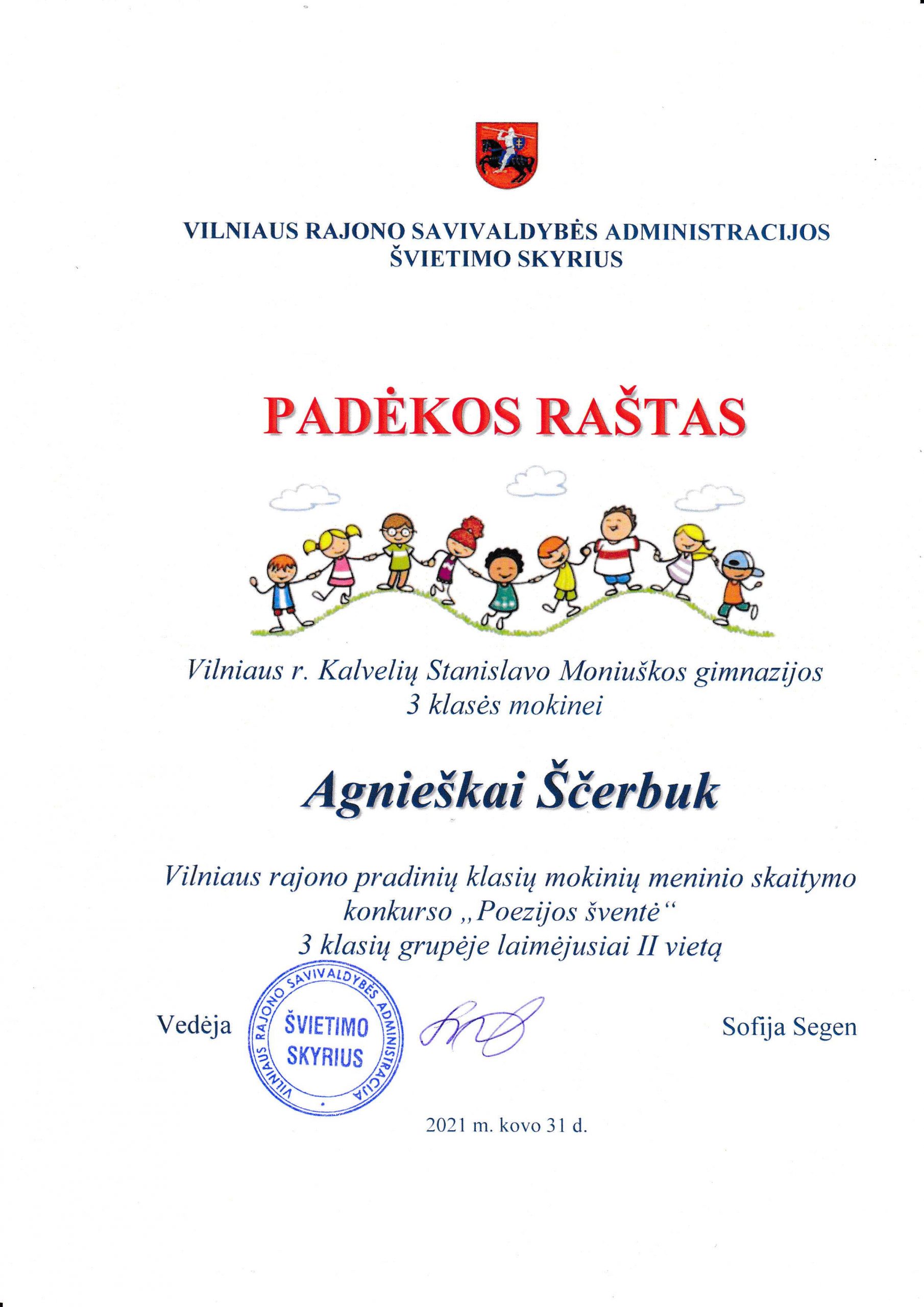 VILNIAUS RAJONO SAVIVALDYBĖS ADMINISTRACIJOS
ŠVIETIMO SKYRIUS

PADĖKOS RAŠTAS

Vilniaus r. Kalvelių Stanislavo Moniuškos gimnazijos
3 klasės mokinei

Agnieškai Ščerbuk

Vilniaus rajono pradinių klasių mokinių meninio skaitymo konkurso „Poezijos šventė“
3 klasių grupėje laimėjusiai II vietą

Vedėja

VILNIAUS RAJONO SAVIVALDYBĖS ADMINISTRACIJA
ŠVIETIMO SKYRIUS

Sofija Segen

2021 m. kovo 31 d.